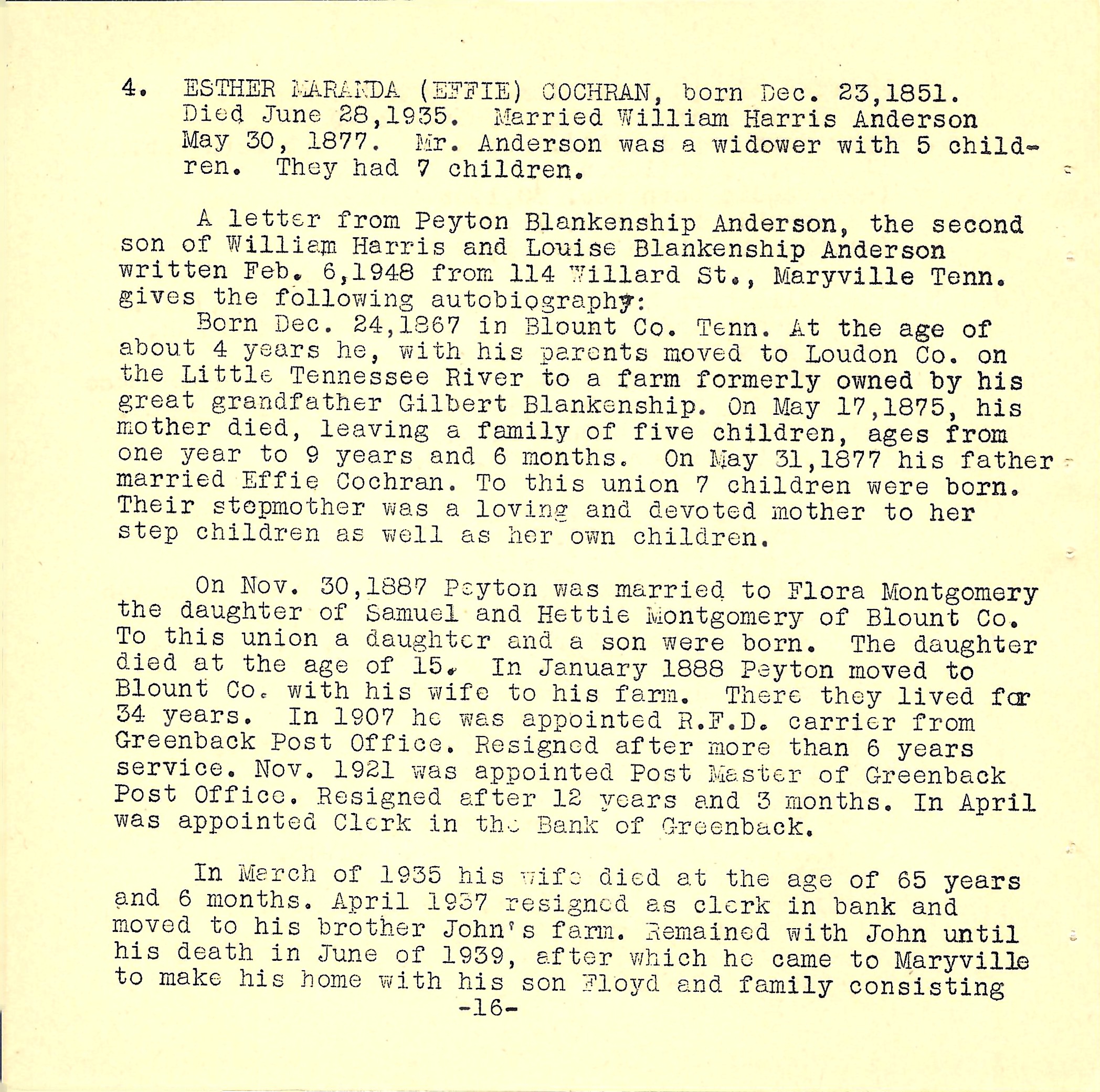 4. ESTHER MARANDA (EFFIE) COCHRAN, born Dec. 23,1851. Died June 28,1935. Married William Harris Anderson May 30, 1877. Mr. Anderson was a widower with 5 children. They had 7 children.

A letter from Peyton Blankenship Anderson, the second son of William Harris and Louise Blankenship Anderson written Feb. 6,1948 from 114 Willard St., Maryville Tenn. gives the following autobiography:

Born Dec. 24,1867 in Blount Co. Tenn. At the age of about 4 years he, with his parents moved to Loudon Co. on the Little Tennessee River to a farm formerly owned by his great grandfather Gilbert Blankenship. On May 17,1875, his mother died, leaving a family of five children, ages from one year to 9 years and 6 months. On May 31,1877 his father married Effie Cochran. To this union 7 children were born. Their stepmother was a loving and devoted mother to her step children as well as her own children.

On Nov. 30,1887 Peyton was married to Flora Montgomery the daughter of Samuel and Hettie Montgomery of Blount Co. To this union a daughter and a son were born. The daughter died at the age of 15. In January 1888 Peyton moved to Blount Co. with his wife to his farm. There they lived for 34 years. In 1907 he was appointed R.F.D. carrier from Greenback Post Office. Resigned after more than 6 years service. Nov. 1921 was appointed Post Master of Greenback Post Office. Resigned after 12 years and 3 months. In April was appointed Clerk in the Bank of Greenback.

In March of 1935 his wife died at the age of 65 years and 6 months. April 1937 resigned as clerk in bank and moved to his brother John's farm. Remained with John until his death in June of 1939, after which he came to Maryville to make his home with his son Floyd and family consisting

-16-